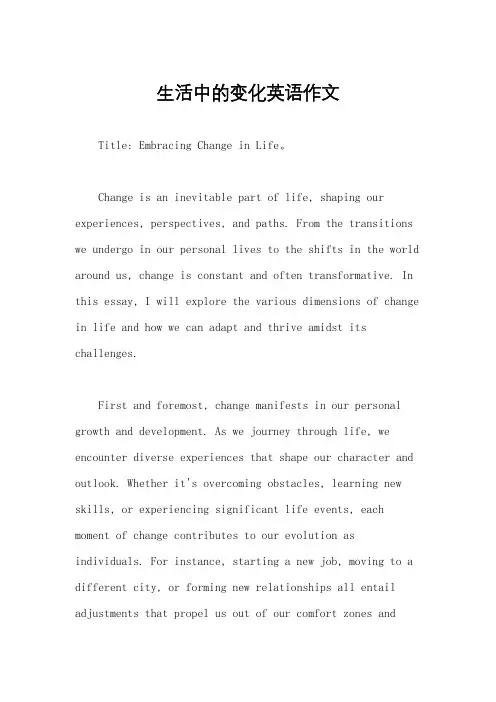 生活中的变化英语作文

Title: Embracing Change in Life。

Change is an inevitable part of life, shaping our experiences, perspectives, and paths. From the transitions we undergo in our personal lives to the shifts in the world around us, change is constant and often transformative. In this essay, I will explore the various dimensions of change in life and how we can adapt and thrive amidst its challenges.

First and foremost, change manifests in our personal growth and development. As we journey through life, we encounter diverse experiences that shape our character and outlook. Whether it's overcoming obstacles, learning new skills, or experiencing significant life events, each moment of change contributes to our evolution as individuals. For instance, starting a new job, moving to a different city, or forming new relationships all entail adjustments that propel us out of our comfort zones and